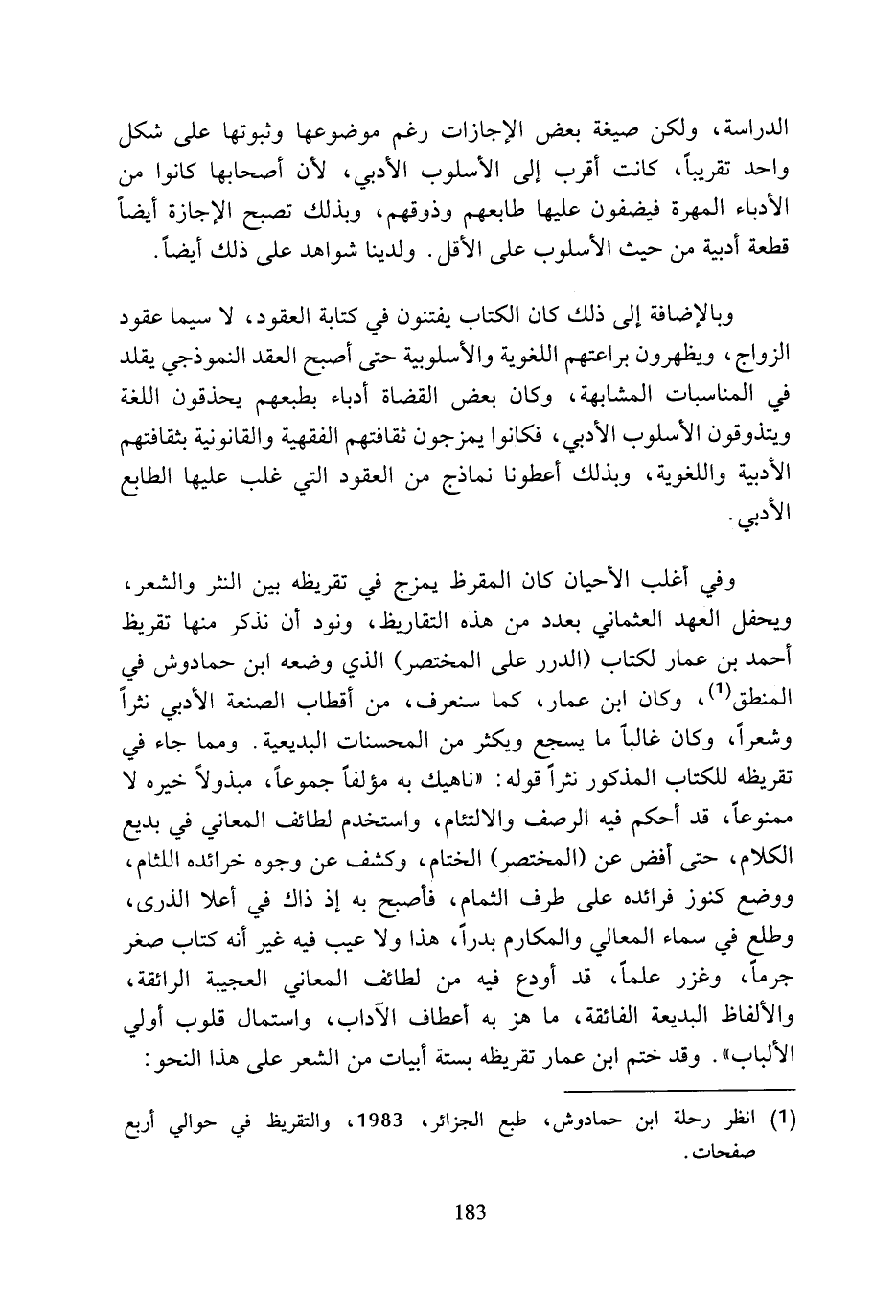 الدراسة، ولكن صيغة بعض الإجازات رغم موضوعها وثبوتها على شكل واحد تقريباً، كانت أقرب إلى الأسلوب الأدبي، لأن أصحابها كانوا من الأدباء المهرة فيضفون عليها طابعهم وذوقهم، وبذلك تصبح الإجازة أيضاً قطعة أدبية من حيث الأسلوب على الأقل. ولدينا شواهد على ذلك أيضاً.

وبالإضافة إلى ذلك كان الكتاب يفتنون في كتابة العقود، لا سيما عقود الزواج، ويظهرون براعتهم اللغوية والأسلوبية حتى أصبح العقد النموذجي يقلد في المناسبات المشابهة، وكان بعض القضاة أدباء بطبعهم يحذقون اللغة ويتذوقون الأسلوب الأدبي، فكانوا يمزجون ثقافتهم الفقهية والقانونية بثقافتهم الأدبية واللغوية، وبذلك أعطونا نماذج من العقود التي غلب عليها الطابع الأدبي.

وفي أغلب الأحيان كان المقرظ يمزج في تقريظه بين النثر والشعر، ويحفل العهد العثماني بعدد من هذه التقاريظ، ونود أن نذكر منها تقريظ أحمد بن عمار لكتاب (الدرر على المختصر) الذي وضعه ابن حمادوش في المنطق$^{(1)}$، وكان ابن عمار، كما سنعرف، من أقطاب الصنعة الأدبي نثراً وشعراً، وكان غالباً ما يسجع ويكثر من المحسنات البديعية. ومما جاء في تقريظه للكتاب المذكور نثراً قوله: «ناهيك به مؤلفاً جموعاً، مبذولاً خيره لا ممنوعاً، قد أحكم فيه الرصف والالتئام، واستخدم لطائف المعاني في بديع الكلام، حتى أفض عن (المختصر) الختام، وكشف عن وجوه خرائده اللثام، ووضع كنوز فرائده على طرف الثمام، فأصبح به إذ ذاك في أعلا الذرى، وطلع في سماء المعالي والمكارم بدراً، هذا ولا عيب فيه غير أنه كتاب صغر جرماً، وغزر علماً، قد أودع فيه من لطائف المعاني العجيبة الرائقة، والألفاظ البديعة الفائقة، ما هز به أعطاف الآداب، واستمال قلوب أولي الألباب». وقد ختم ابن عمار تقريظه بستة أبيات من الشعر على هذا النحو:

(1) انظر رحلة ابن حمادوش، طبع الجزائر، 1983، والتقريظ في حوالي أربع صفحات.

183